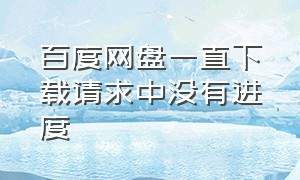 百度网盘一直下载请求中没有进度